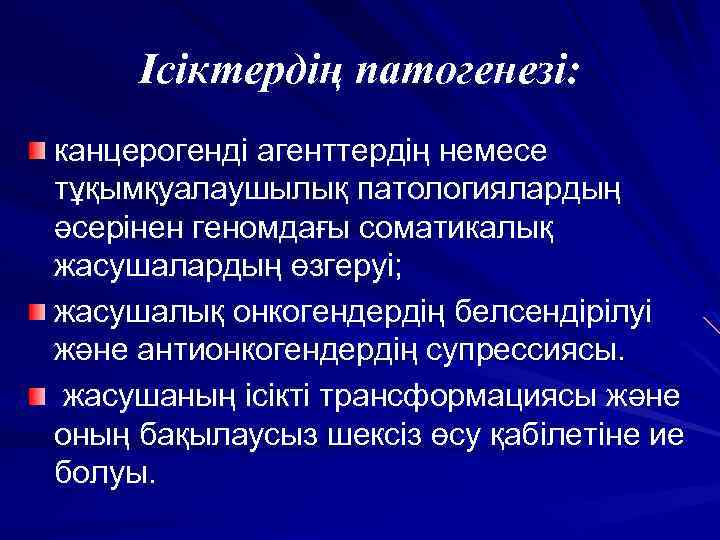 Ісіктердің патогенезі:

канцерогенді агенттердің немесе тұқымқуалаушылық патологиялардың әсерінен геномдағы соматикалық жасушалардың өзгеруі;

жасушалық онкогендердің белсендірілуі және антионкогендердің супрессиясы.

жасушаның ісікті трансформациясы және оның бақылаусыз шексіз өсу қабілетіне ие болуы.